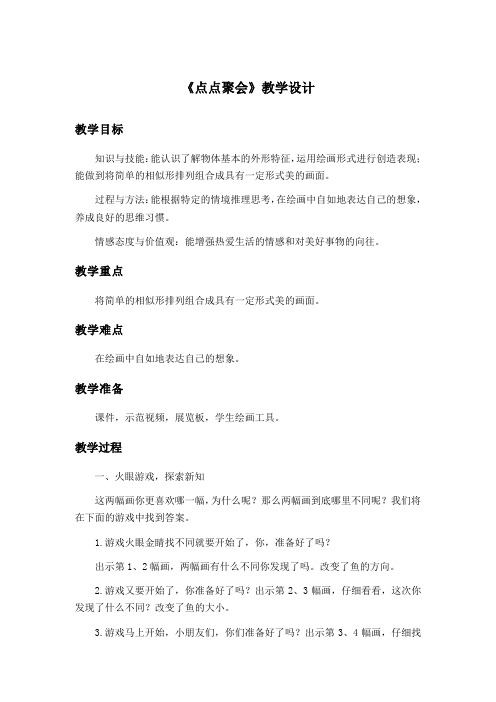 《点点聚会》教学设计

教学目标

知识与技能：能认识了解物体基本的外形特征，运用绘画形式进行创造表现；能做到将简单的相似形排列组合成具有一定形式美的画面。

过程与方法：能根据特定的情境推理思考，在绘画中自如地表达自己的想象，养成良好的思维习惯。

情感态度与价值观：能增强热爱生活的情感和对美好事物的向往。

教学重点

将简单的相似形排列组合成具有一定形式美的画面。

教学难点

在绘画中自如地表达自己的想象。

教学准备

课件，示范视频，展览板，学生绘画工具。

教学过程

一、火眼游戏，探索新知

这两幅画你更喜欢哪一幅，为什么呢？那么两幅画到底哪里不同呢？我们将在下面的游戏中找到答案。

1.游戏火眼金睛找不同就要开始了，你，准备好了吗？

出示第1、2幅画，两幅画有什么不同你发现了吗。改变了鱼的方向。

2.游戏又要开始了，你准备好了吗？出示第2、3幅画，仔细看看，这次你发现了什么不同？改变了鱼的大小。

3.游戏马上开始，小朋友们，你们准备好了吗？出示第3、4幅画，仔细找